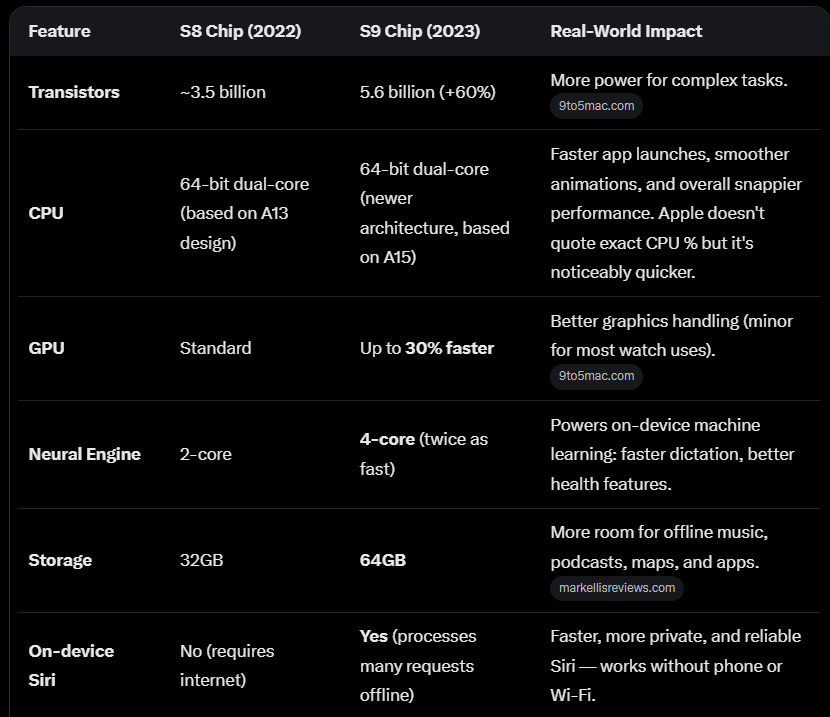 | Feature | S8 Chip (2022) | S9 Chip (2023) | Real-World Impact |
|---|---|---|---|
| Transistors | ~3.5 billion | 5.6 billion (+60%) | More power for complex tasks. 9to5mac.com |
| CPU | 64-bit dual-core (based on A13 design) | 64-bit dual-core (newer architecture, based on A15) | Faster app launches, smoother animations, and overall snappier performance. Apple doesn't quote exact CPU % but it's noticeably quicker. |
| GPU | Standard | Up to 30% faster | Better graphics handling (minor for most watch uses). 9to5mac.com |
| Neural Engine | 2-core | 4-core (twice as fast) | Powers on-device machine learning: faster dictation, better health features. |
| Storage | 32GB | 64GB | More room for offline music, podcasts, maps, and apps. markellisreviews.com |
| On-device Siri | No (requires internet) | Yes (processes many requests offline) | Faster, more private, and reliable Siri — works without phone or Wi-Fi. |